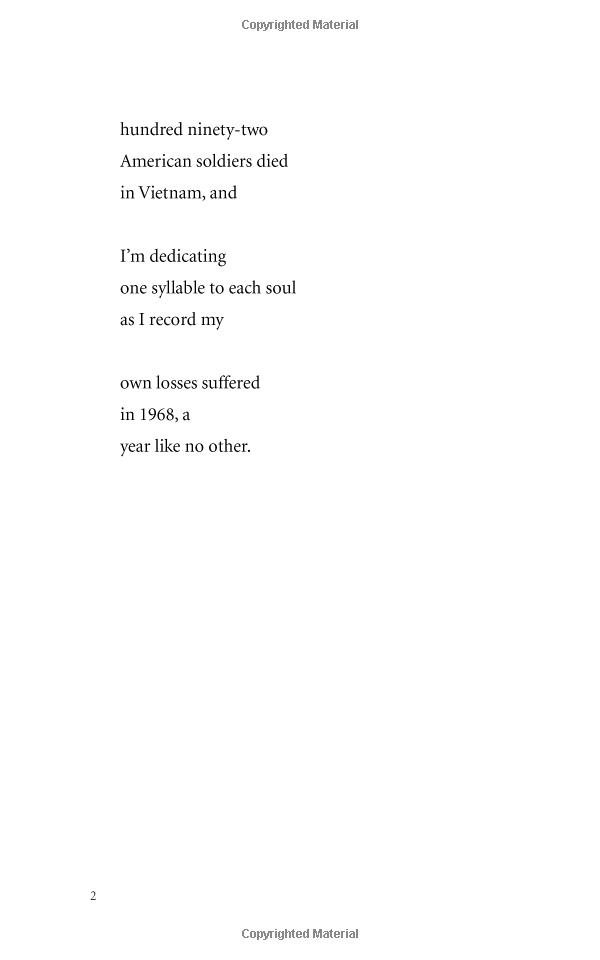 Copyrighted Material

hundred ninety-two
American soldiers died
in Vietnam, and

I'm dedicating
one syllable to each soul
as I record my

own losses suffered
in 1968, a
year like no other.

2

Copyrighted Material